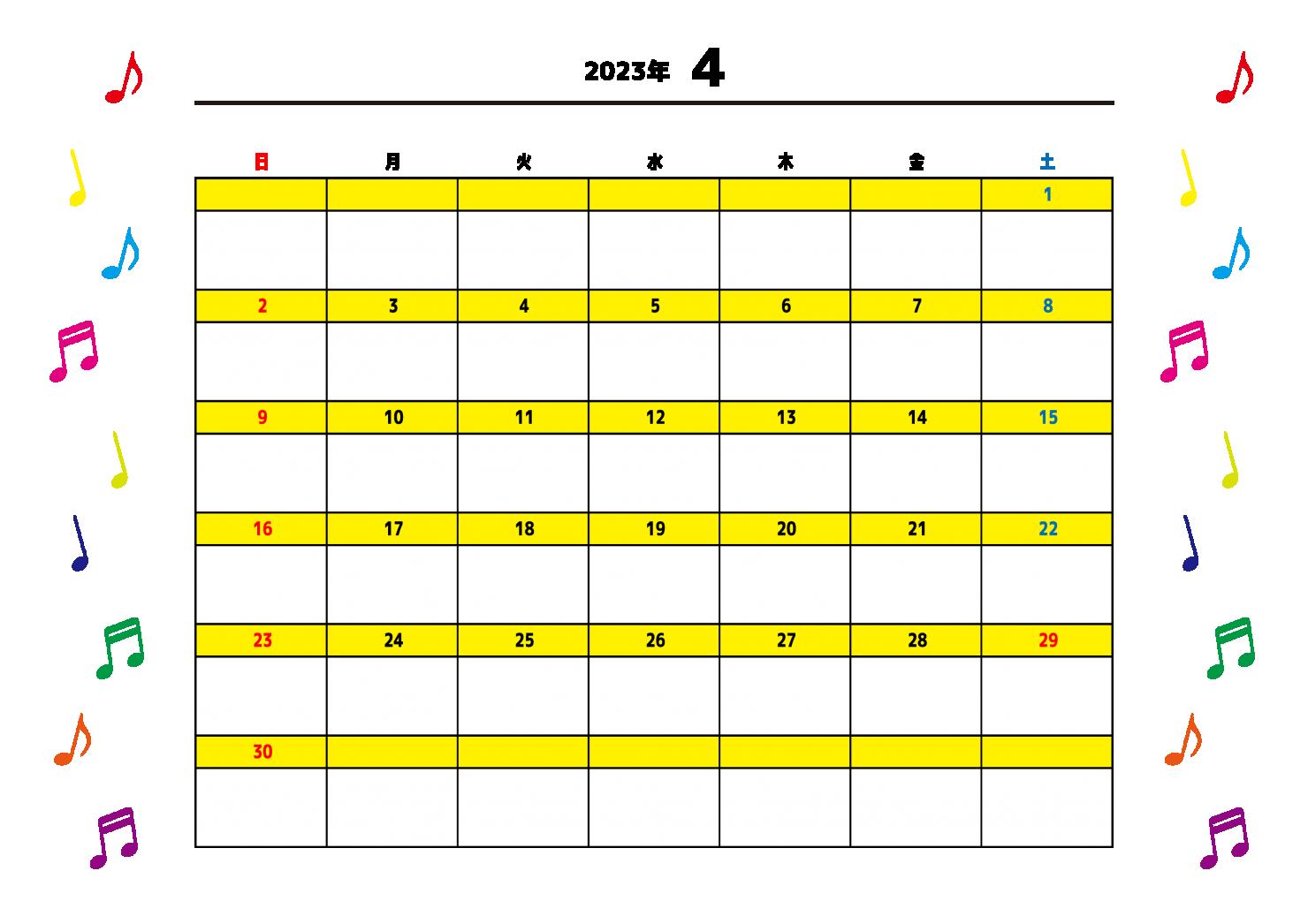 2023年 4

| 日 | 月 | 火 | 水 | 木 | 金 | 土 |
|---|---|---|---|---|---|---|
| | | | | | | 1 |
| 2 | 3 | 4 | 5 | 6 | 7 | 8 |
| 9 | 10 | 11 | 12 | 13 | 14 | 15 |
| 16 | 17 | 18 | 19 | 20 | 21 | 22 |
| 23 | 24 | 25 | 26 | 27 | 28 | 29 |
| 30 | | | | | | |